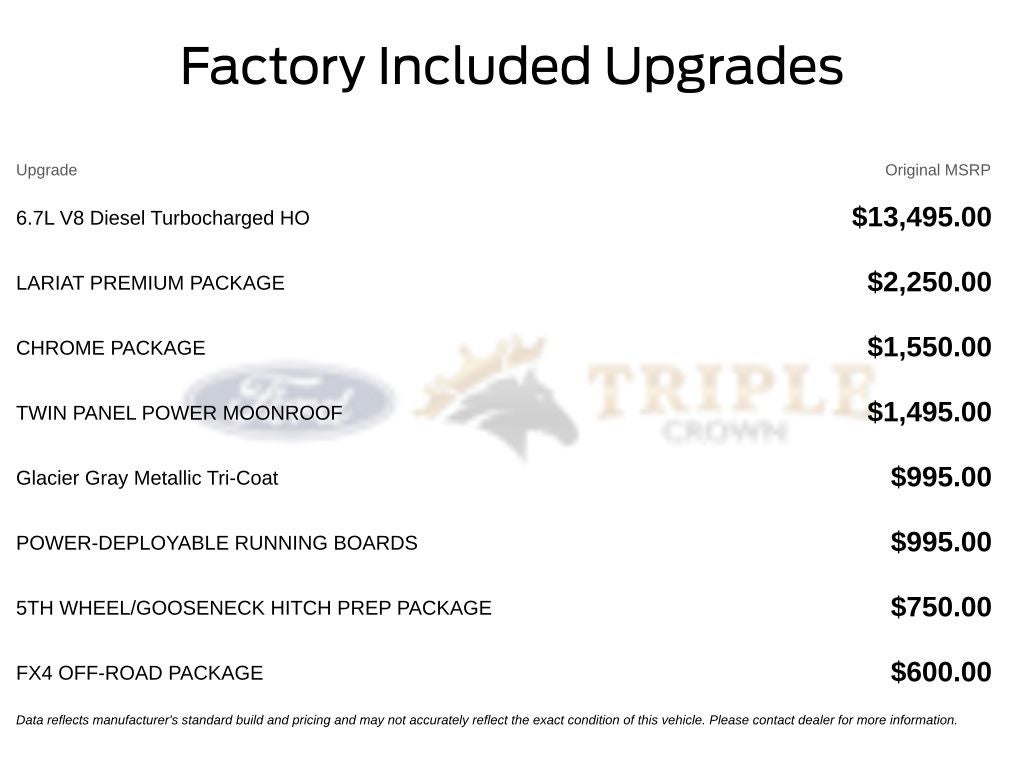 Factory Included Upgrades

| Upgrade | Original MSRP |
|---|---|
| 6.7L V8 Diesel Turbocharged HO | $13,495.00 |
| LARIAT PREMIUM PACKAGE | $2,250.00 |
| CHROME PACKAGE | $1,550.00 |
| TWIN PANEL POWER MOONROOF | $1,495.00 |
| Glacier Gray Metallic Tri-Coat | $995.00 |
| POWER-DEPLOYABLE RUNNING BOARDS | $995.00 |
| 5TH WHEEL/GOOSENECK HITCH PREP PACKAGE | $750.00 |
| FX4 OFF-ROAD PACKAGE | $600.00 |

Ford TRIPLE CROWN

Data reflects manufacturer's standard build and pricing and may not accurately reflect the exact condition of this vehicle. Please contact dealer for more information.